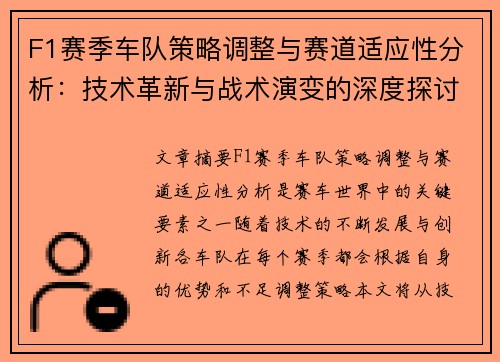 F1赛季车队策略调整与赛道适应性分析：技术革新与战术演变的深度探讨

文章摘要F1赛季车队策略调整与赛道适应性分析是赛车世界中的关键要素之一随着技术的不断发展与创新各车队在每个赛季都会根据自身的优势和不足调整策略本文将从技